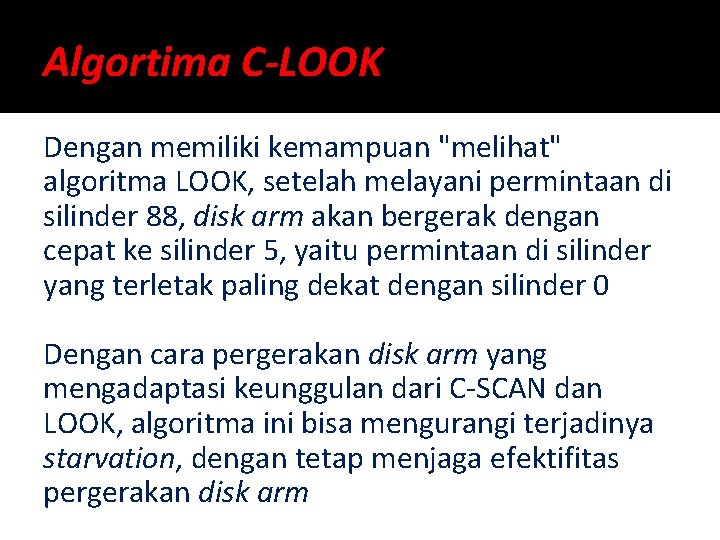 Algortima C-LOOK

Dengan memiliki kemampuan "melihat" algoritma LOOK, setelah melayani permintaan di silinder 88, disk arm akan bergerak dengan cepat ke silinder 5, yaitu permintaan di silinder yang terletak paling dekat dengan silinder 0

Dengan cara pergerakan disk arm yang mengadaptasi keunggulan dari C-SCAN dan LOOK, algoritma ini bisa mengurangi terjadinya starvation, dengan tetap menjaga efektifitas pergerakan disk arm